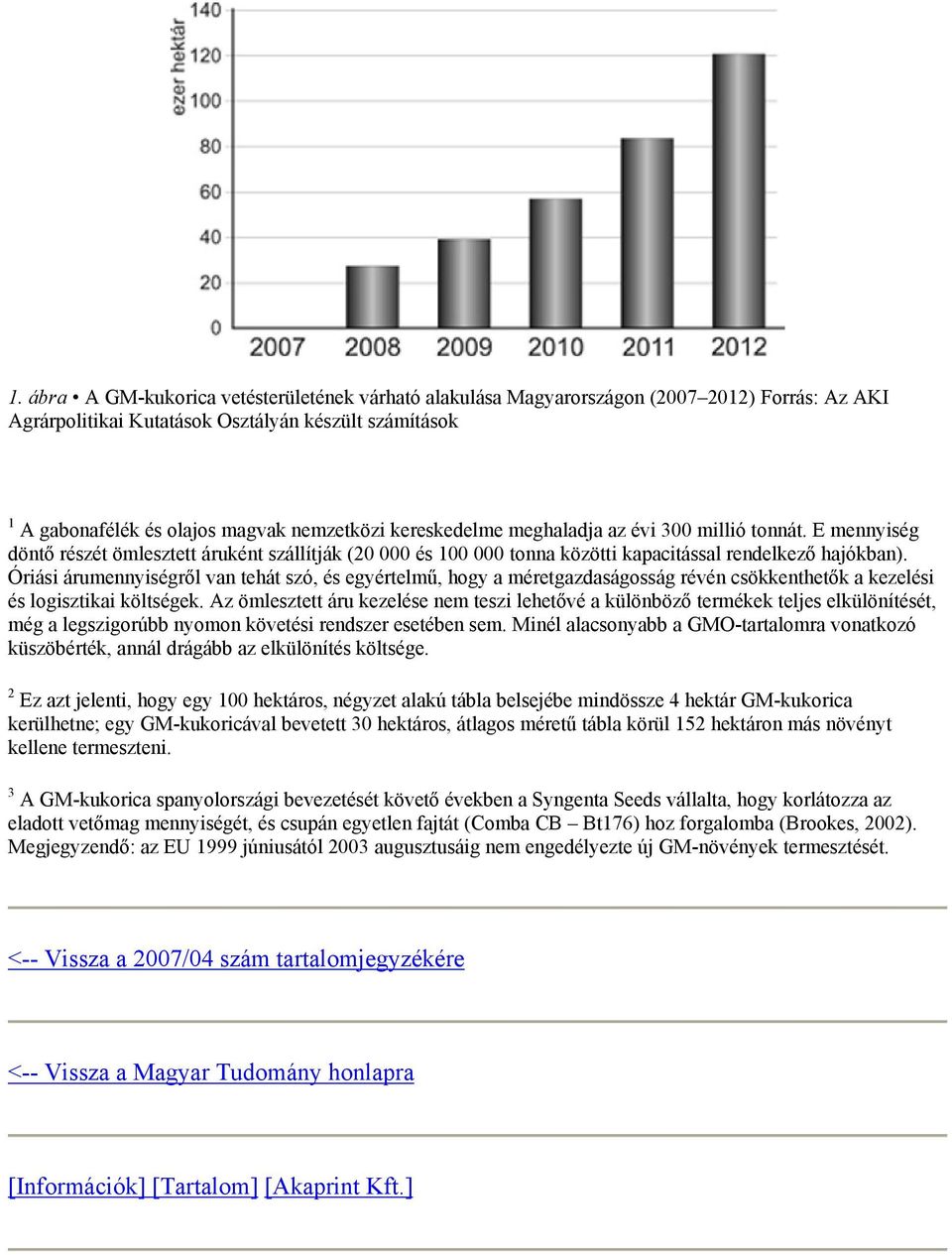 ezer hektár
140
120
100
80
60
40
20
0
2007 2008 2009 2010 2011 2012

1. ábra • A GM-kukorica vetésterületének várható alakulása Magyarországon (2007–2012) Forrás: Az AKI Agrárpolitikai Kutatások Osztályán készült számítások

$^1$ A gabonafélék és olajos magvak nemzetközi kereskedelme meghaladja az évi 300 millió tonnát. E mennyiség döntő részét ömlesztett áruként szállítják (20 000 és 100 000 tonna közötti kapacitással rendelkező hajókban). Óriási árumennyiségről van tehát szó, és egyértelmű, hogy a méretgazdaságosság révén csökkenthetők a kezelési és logisztikai költségek. Az ömlesztett áru kezelése nem teszi lehetővé a különböző termékek teljes elkülönítését, még a legszigorúbb nyomon követési rendszer esetében sem. Minél alacsonyabb a GMO-tartalomra vonatkozó küszöbérték, annál drágább az elkülönítés költsége.

$^2$ Ez azt jelenti, hogy egy 100 hektáros, négyzet alakú tábla belsejébe mindössze 4 hektár GM-kukorica kerülhetne; egy GM-kukoricával bevetett 30 hektáros, átlagos méretű tábla körül 152 hektáron más növényt kellene termeszteni.

$^3$ A GM-kukorica spanyolországi bevezetését követő években a Syngenta Seeds vállalta, hogy korlátozza az eladott vetőmag mennyiségét, és csupán egyetlen fajtát (Comba CB – Bt176) hoz forgalomba (Brookes, 2002). Megjegyzendő: az EU 1999 júniusától 2003 augusztusáig nem engedélyezte új GM-növények termesztését.

<-- Vissza a 2007/04 szám tartalomjegyzékére

<-- Vissza a Magyar Tudomány honlapra

[Információk] [Tartalom] [Akaprint Kft.]